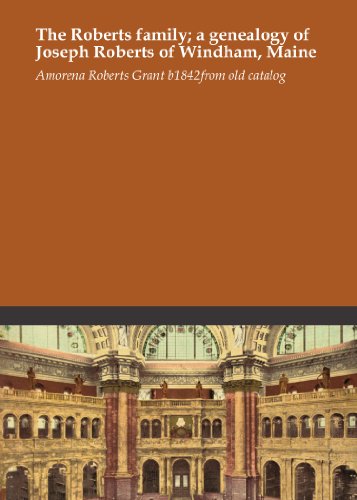 The Roberts family; a genealogy of Joseph Roberts of Windham, Maine

Amorena Roberts Grant b1842from old catalog